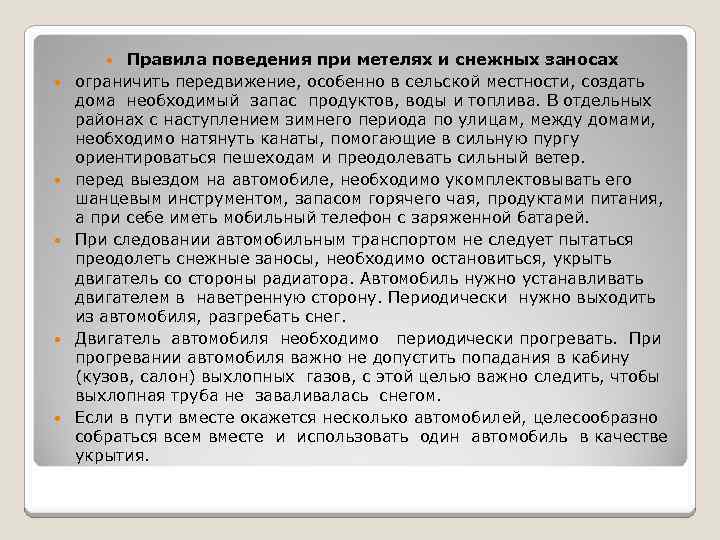 Правила поведения при метелях и снежных заносах

ограничить передвижение, особенно в сельской местности, создать дома необходимый запас продуктов, воды и топлива. В отдельных районах с наступлением зимнего периода по улицам, между домами, необходимо натянуть канаты, помогающие в сильную пургу ориентироваться пешеходам и преодолевать сильный ветер.

перед выездом на автомобиле, необходимо укомплектовывать его шанцевым инструментом, запасом горячего чая, продуктами питания, а при себе иметь мобильный телефон с заряженной батарей.

При следовании автомобильным транспортом не следует пытаться преодолеть снежные заносы, необходимо остановиться, укрыть двигатель со стороны радиатора. Автомобиль нужно устанавливать двигателем в наветренную сторону. Периодически нужно выходить из автомобиля, разгребать снег.

Двигатель автомобиля необходимо периодически прогревать. При прогревании автомобиля важно не допустить попадания в кабину (кузов, салон) выхлопных газов, с этой целью важно следить, чтобы выхлопная труба не заваливалась снегом.

Если в пути вместе окажется несколько автомобилей, целесообразно собраться всем вместе и использовать один автомобиль в качестве укрытия.